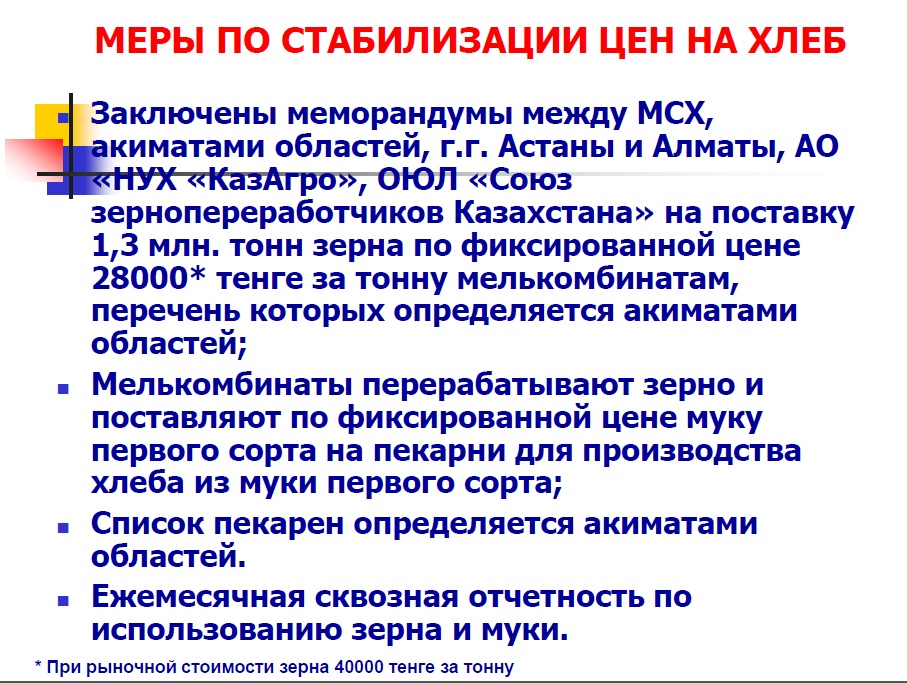 МЕРЫ ПО СТАБИЛИЗАЦИИ ЦЕН НА ХЛЕБ

Заключены меморандумы между МСХ, акиматами областей, г.г. Астаны и Алматы, АО «НУХ «КазАгро», ОЮЛ «Союз зернопереработчиков Казахстана» на поставку 1,3 млн. тонн зерна по фиксированной цене 28000* тенге за тонну мелькомбинатам, перечень которых определяется акиматами областей;

Мелькомбинаты перерабатывают зерно и поставляют по фиксированной цене муку первого сорта на пекарни для производства хлеба из муки первого сорта;

Список пекарен определяется акиматами областей.

Ежемесячная сквозная отчетность по использованию зерна и муки.

* При рыночной стоимости зерна 40000 тенге за тонну